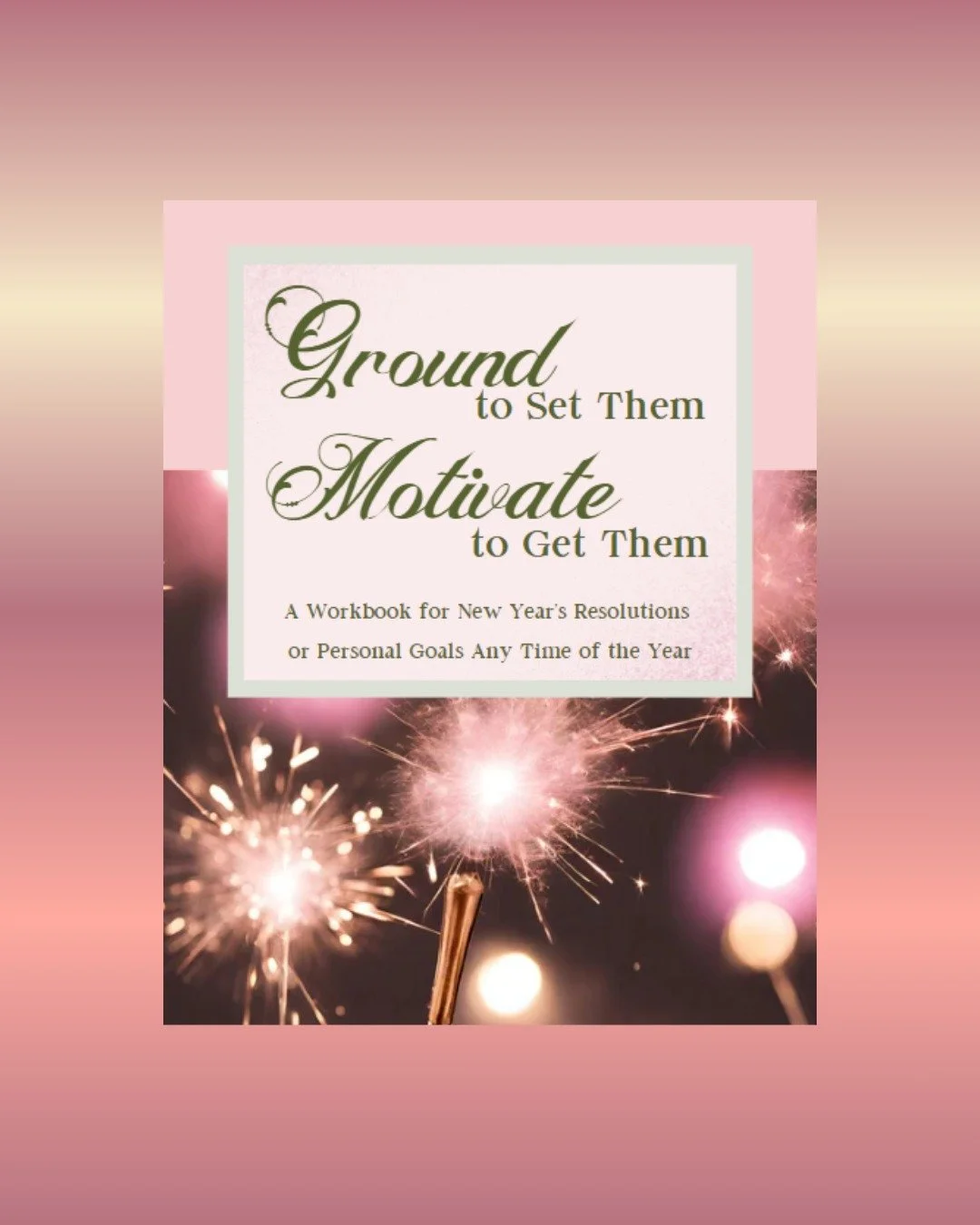 Ground
to Set Them
Motivate
to Get Them

A Workbook for New Year's Resolutions or Personal Goals Any Time of the Year